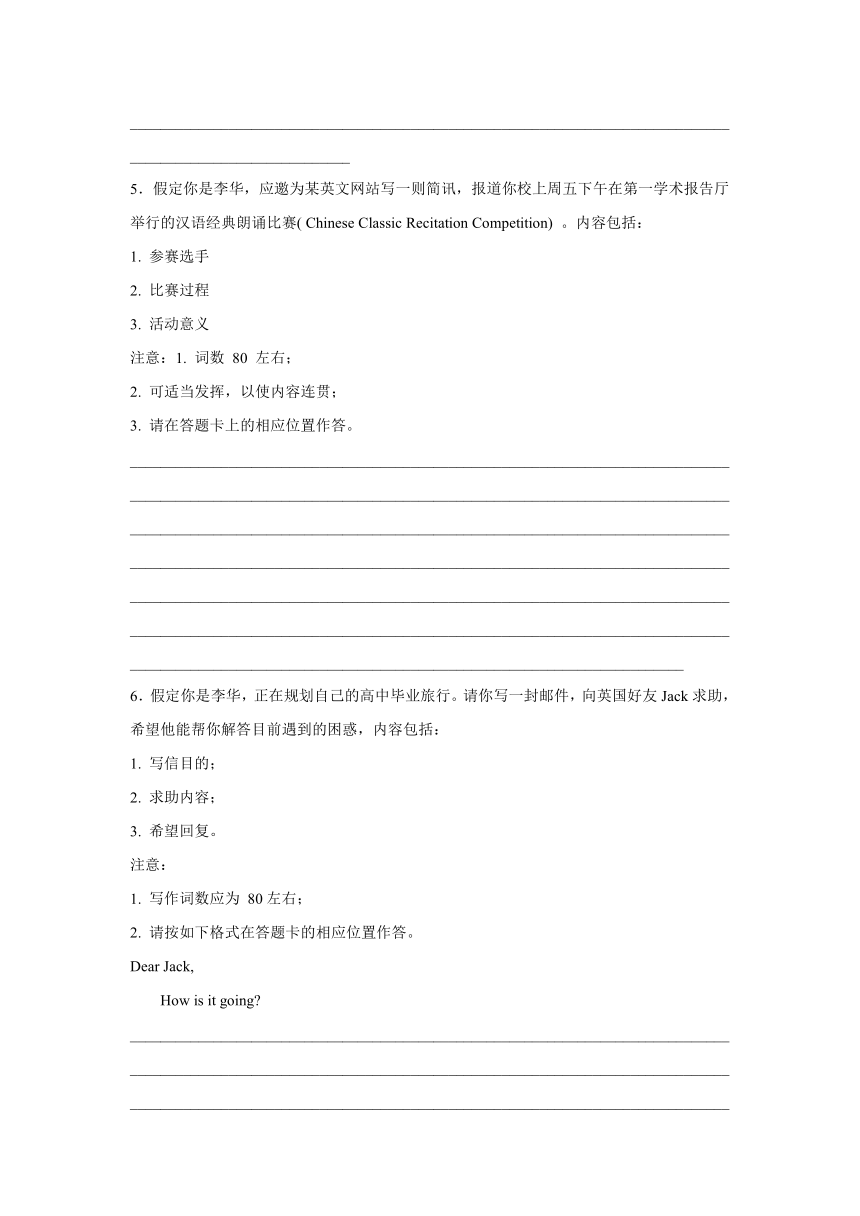 5．假定你是李华，应邀为某英文网站写一则简讯，报道你校上周五下午在第一学术报告厅举行的汉语经典朗诵比赛( Chinese Classic Recitation Competition) 。内容包括：

1. 参赛选手

2. 比赛过程

3. 活动意义

注意：1. 词数 80 左右；

2. 可适当发挥，以使内容连贯；

3. 请在答题卡上的相应位置作答。

6．假定你是李华，正在规划自己的高中毕业旅行。请你写一封邮件，向英国好友 Jack 求助，希望他能帮你解答目前遇到的困惑，内容包括：

1. 写信目的；

2. 求助内容；

3. 希望回复。

注意：

1. 写作词数应为 80 左右；

2. 请按如下格式在答题卡的相应位置作答。

Dear Jack,

How is it going?